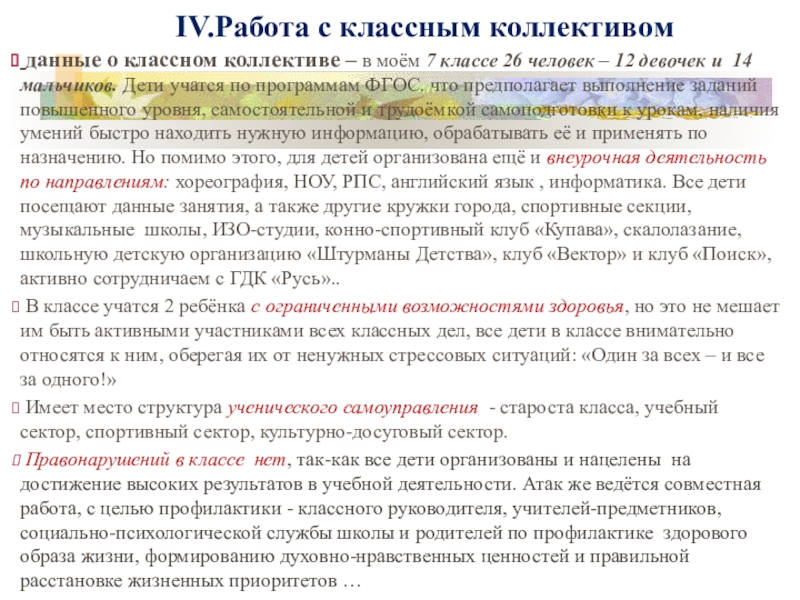 IV.Работа с классным коллективом

данные о классном коллективе – в моём 7 классе 26 человек – 12 девочек и 14 мальчиков. Дети учатся по программам ФГОС, что предполагает выполнение заданий повышенного уровня, самостоятельной и трудоёмкой самоподготовки к урокам, наличия умений быстро находить нужную информацию, обрабатывать её и применять по назначению. Но помимо этого, для детей организована ещё и внеурочная деятельность по направлениям: хореография, НОУ, РПС, английский язык , информатика. Все дети посещают данные занятия, а также другие кружки города, спортивные секции, музыкальные школы, ИЗО-студии, конно-спортивный клуб «Купава», скалолазание, школьную детскую организацию «Штурманы Детства», клуб «Вектор» и клуб «Поиск», активно сотрудничаем с ГДК «Русь»..

В классе учатся 2 ребёнка с ограниченными возможностями здоровья, но это не мешает им быть активными участниками всех классных дел, все дети в классе внимательно относятся к ним, оберегая их от ненужных стрессовых ситуаций: «Один за всех – и все за одного!»

Имеет место структура ученического самоуправления - староста класса, учебный сектор, спортивный сектор, культурно-досуговый сектор.

Правонарушений в классе нет, так-как все дети организованы и нацелены на достижение высоких результатов в учебной деятельности. Атак же ведётся совместная работа, с целью профилактики - классного руководителя, учителей-предметников, социально-психологической службы школы и родителей по профилактике здорового образа жизни, формированию духовно-нравственных ценностей и правильной расстановке жизненных приоритетов …